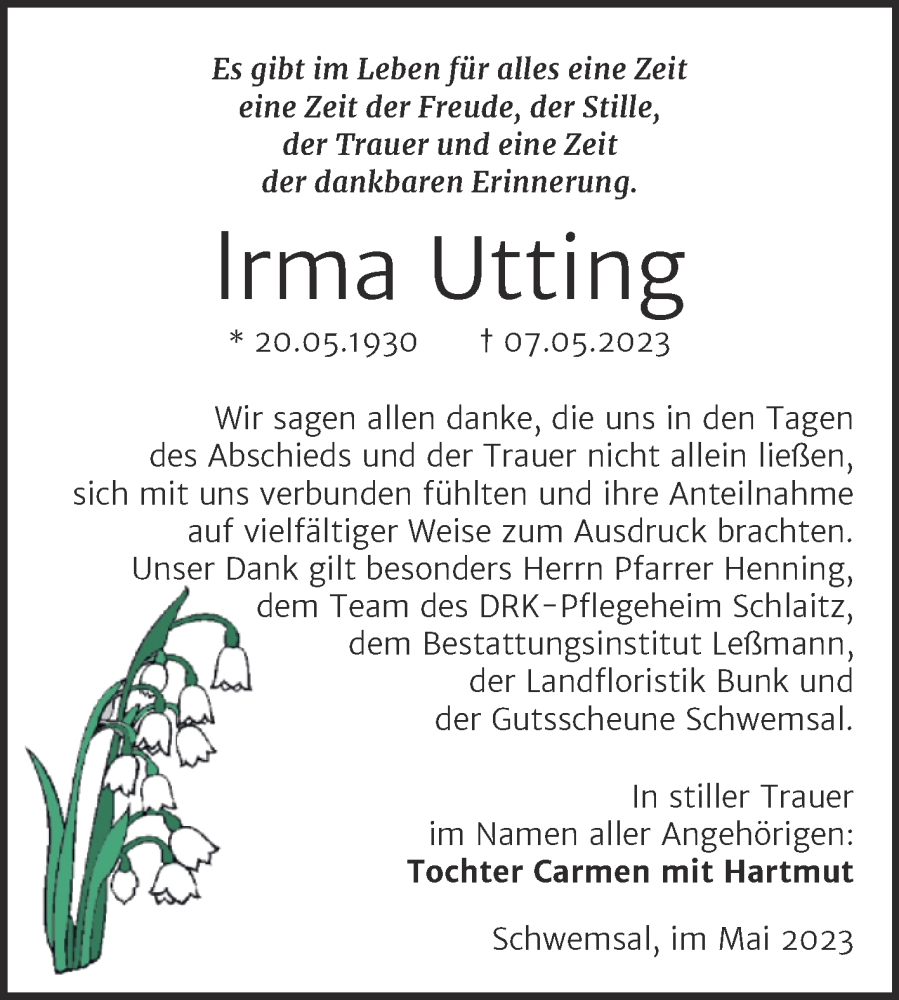 Es gibt im Leben für alles eine Zeit
eine Zeit der Freude, der Stille,
der Trauer und eine Zeit
der dankbaren Erinnerung.

Irma Utting

* 20.05.1930 † 07.05.2023

Wir sagen allen danke, die uns in den Tagen des Abschieds und der Trauer nicht allein ließen, sich mit uns verbunden fühlten und ihre Anteilnahme auf vielfältiger Weise zum Ausdruck brachten. Unser Dank gilt besonders Herrn Pfarrer Henning, dem Team des DRK-Pflegeheim Schlaitz, dem Bestattungsinstitut Leßmann, der Landfloristik Bunk und der Gutsscheune Schwemsal.

In stiller Trauer
im Namen aller Angehörigen:
Tochter Carmen mit Hartmut

Schwemsal, im Mai 2023